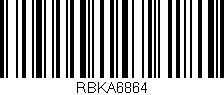 RBKA6864